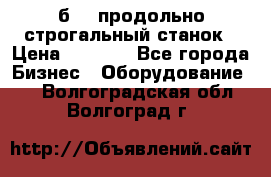 б продольно строгальный станок
Цена Все города
Бизнес Оборудование
Волгоградская обл
Волгоград г

http://Объявлений.сайт